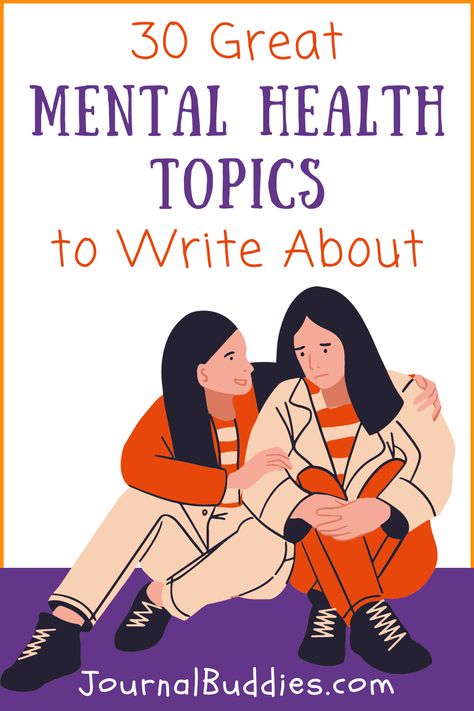 30 Great
MENTAL HEALTH
TOPICS
to Write About

JournalBuddies.com